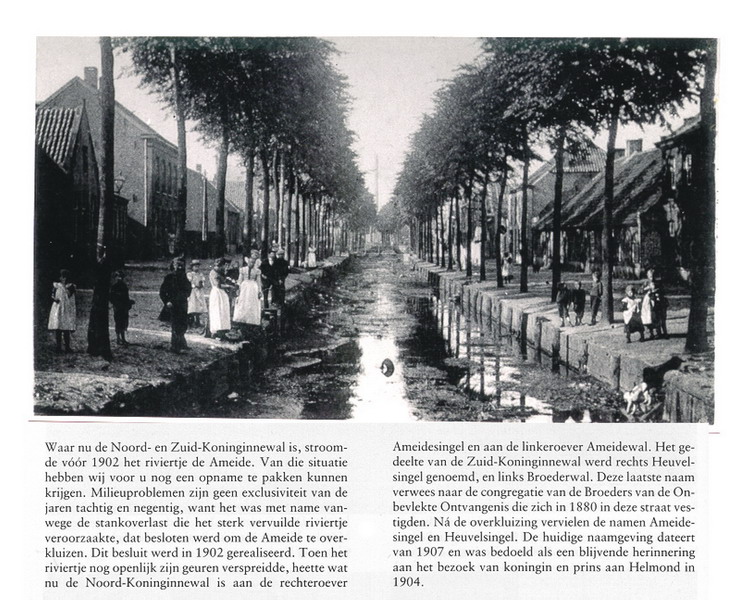 Waar nu de Noord- en Zuid-Koninginnewal is, stroomde vóór 1902 het riviertje de Ameide. Van die situatie hebben wij voor u nog een opname te pakken kunnen krijgen. Milieuproblemen zijn geen exclusiviteit van de jaren tachtig en negentig, want het was met name vanwege de stankoverlast die het sterk vervuilde riviertje veroorzaakte, dat besloten werd om de Ameide te overkluizen. Dit besluit werd in 1902 gerealiseerd. Toen het riviertje nog openlijk zijn geuren verspreidde, heette wat nu de Noord-Koninginnewal is aan de rechteroever Ameidesingel en aan de linkeroever Ameidewal. Het gedeelte van de Zuid-Koninginnewal werd rechts Heuvelsingel genoemd, en links Broederwal. Deze laatste naam verwees naar de congregatie van de Broeders van de Onbevlekte Ontvangenis die zich in 1880 in deze straat vestigden. Ná de overkluizing vervielen de namen Ameidesingel en Heuvelsingel. De huidige naamgeving dateert van 1907 en was bedoeld als een blijvende herinnering aan het bezoek van koningin en prins aan Helmond in 1904.